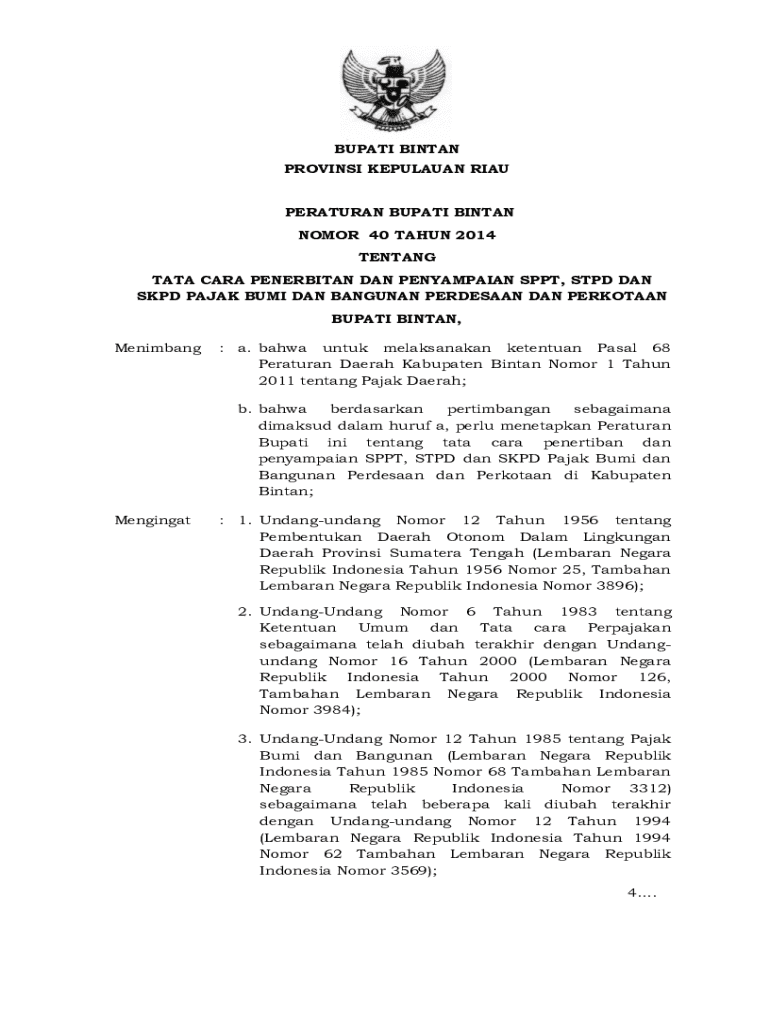 BUPATI BINTAN
PROVINSI KEPULAUAN RIAU

PERATURAN BUPATI BINTAN
NOMOR 40 TAHUN 2014
TENTANG
TATA CARA PENERBITAN DAN PENYAMPAIAN SPPT, STPD DAN SKPD PAJAK BUMI DAN BANGUNAN PERDESAAN DAN PERKOTAAN

BUPATI BINTAN,

Menimbang : a. bahwa untuk melaksanakan ketentuan Pasal 68 Peraturan Daerah Kabupaten Bintan Nomor 1 Tahun 2011 tentang Pajak Daerah;

b. bahwa berdasarkan pertimbangan sebagaimana dimaksud dalam huruf a, perlu menetapkan Peraturan Bupati ini tentang tata cara penertiban dan penyampaian SPPT, STPD dan SKPD Pajak Bumi dan Bangunan Perdesaan dan Perkotaan di Kabupaten Bintan;

Mengingat : 1. Undang-undang Nomor 12 Tahun 1956 tentang Pembentukan Daerah Otonom Dalam Lingkungan Daerah Provinsi Sumatera Tengah (Lembaran Negara Republik Indonesia Tahun 1956 Nomor 25, Tambahan Lembaran Negara Republik Indonesia Nomor 3896);

2. Undang-Undang Nomor 6 Tahun 1983 tentang Ketentuan Umum dan Tata cara Perpajakan sebagaimana telah diubah terakhir dengan Undang-undang Nomor 16 Tahun 2000 (Lembaran Negara Republik Indonesia Tahun 2000 Nomor 126, Tambahan Lembaran Negara Republik Indonesia Nomor 3984);

3. Undang-Undang Nomor 12 Tahun 1985 tentang Pajak Bumi dan Bangunan (Lembaran Negara Republik Indonesia Tahun 1985 Nomor 68 Tambahan Lembaran Negara Republik Indonesia Nomor 3312) sebagaimana telah beberapa kali diubah terakhir dengan Undang-undang Nomor 12 Tahun 1994 (Lembaran Negara Republik Indonesia Tahun 1994 Nomor 62 Tambahan Lembaran Negara Republik Indonesia Nomor 3569);

4....